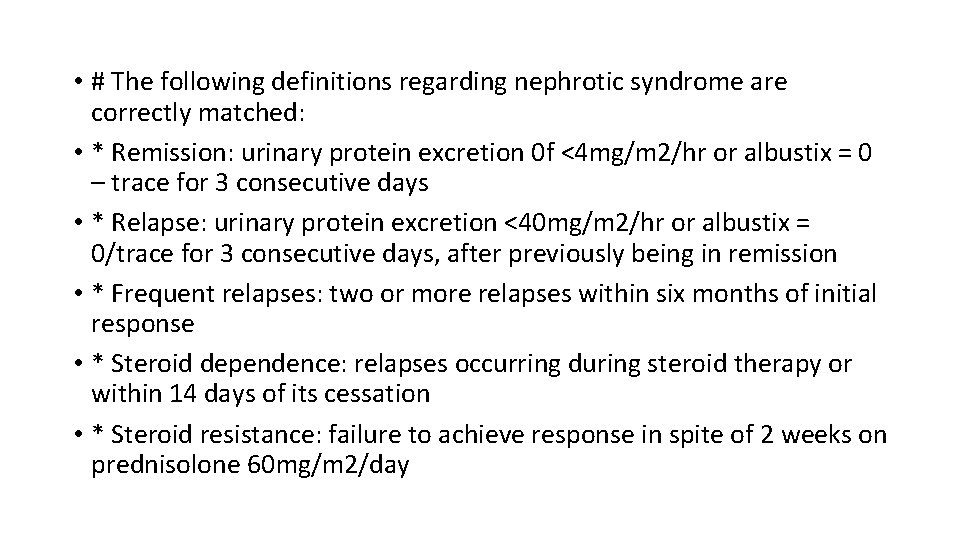 • # The following definitions regarding nephrotic syndrome are correctly matched:
• * Remission: urinary protein excretion 0f <4mg/m2/hr or albustix = 0 – trace for 3 consecutive days
• * Relapse: urinary protein excretion <40mg/m2/hr or albustix = 0/trace for 3 consecutive days, after previously being in remission
• * Frequent relapses: two or more relapses within six months of initial response
• * Steroid dependence: relapses occurring during steroid therapy or within 14 days of its cessation
• * Steroid resistance: failure to achieve response in spite of 2 weeks on prednisolone 60mg/m2/day